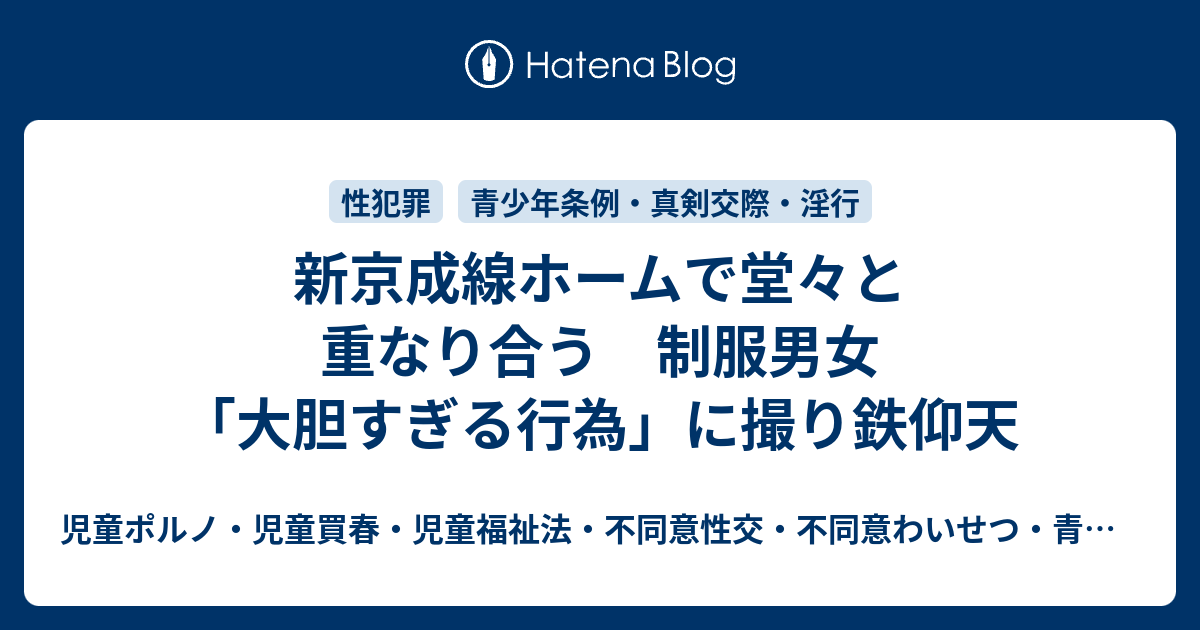 Hatena Blog

性犯罪

青少年条例・真剣交際・淫行

新京成線ホームで堂々と重なり合う　制服男女「大胆すぎる行為」に撮り鉄仰天

児童ポルノ・児童買春・児童福祉法・不同意性交・不同意わいせつ・青…